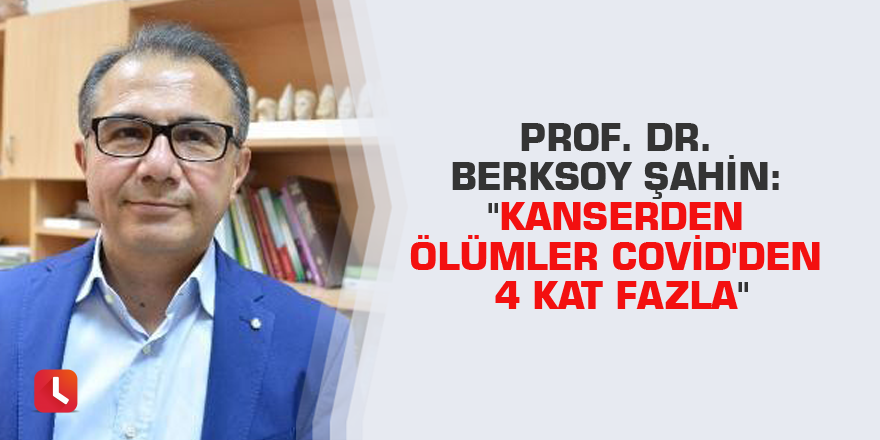 PROF. DR. BERKSOY ŞAHİN: "KANSERDEN ÖLÜMLER COVİD'DEN 4 KAT FAZLA"